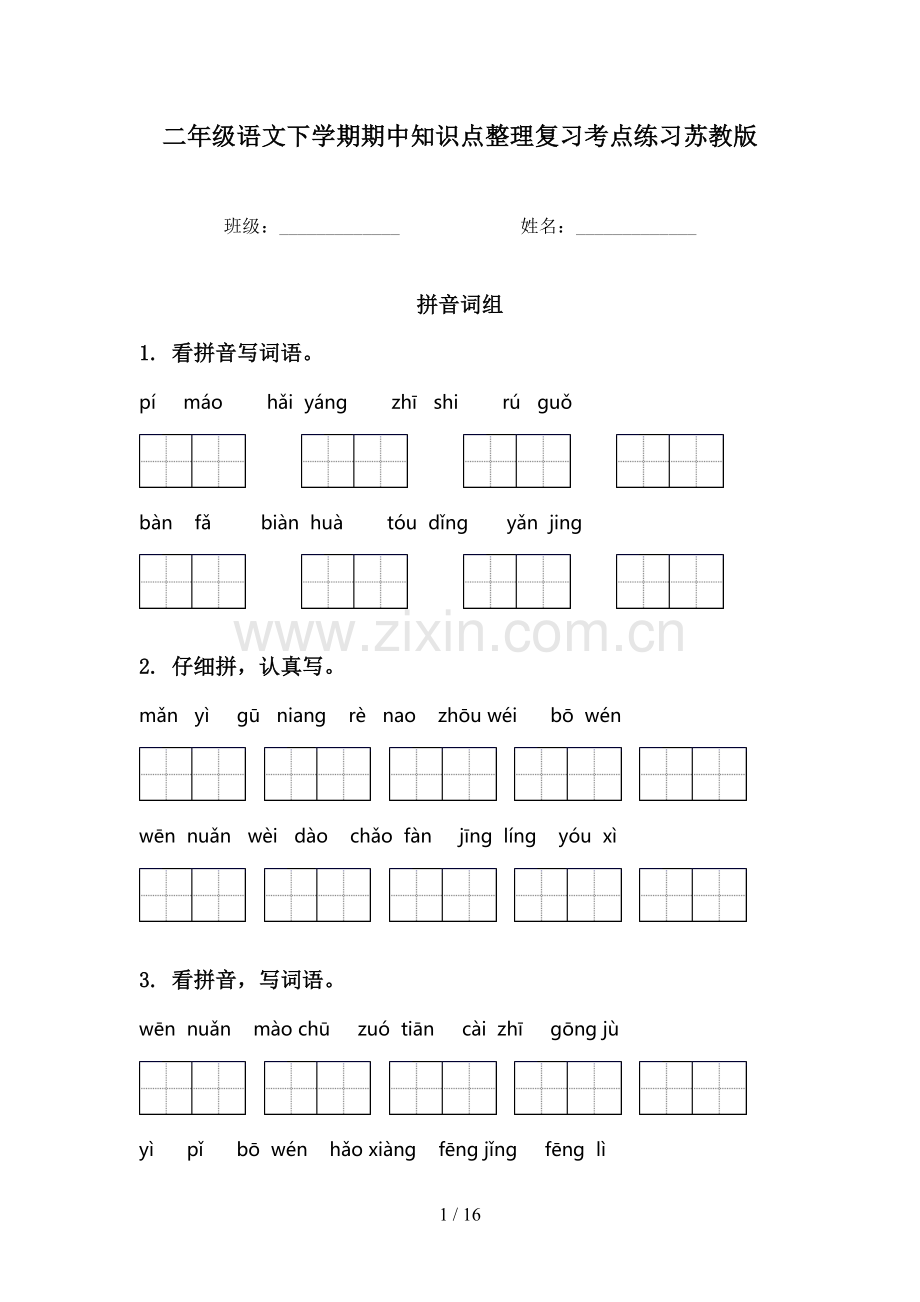 二年级语文下学期期中知识点整理复习考点练习苏教版

班级：______________ 姓名：______________

拼音词组

1. 看拼音写词语。

pí máo hǎi yáng zhī shi rú guǒ

bàn fǎ biàn huà tóu dǐng yǎn jing

www.zixin.com.cn

2. 仔细拼，认真写。

mǎn yì gū niang rè nao zhōu wéi bō wén

wēn nuǎn wèi dào chǎo fàn jīng líng yóu xì

3. 看拼音，写词语。

wēn nuǎn mào chū zuó tiān cài zhī gōng jù

yì pǐ bō wén hǎo xiàng fēng jǐng fēng lì

1 / 16